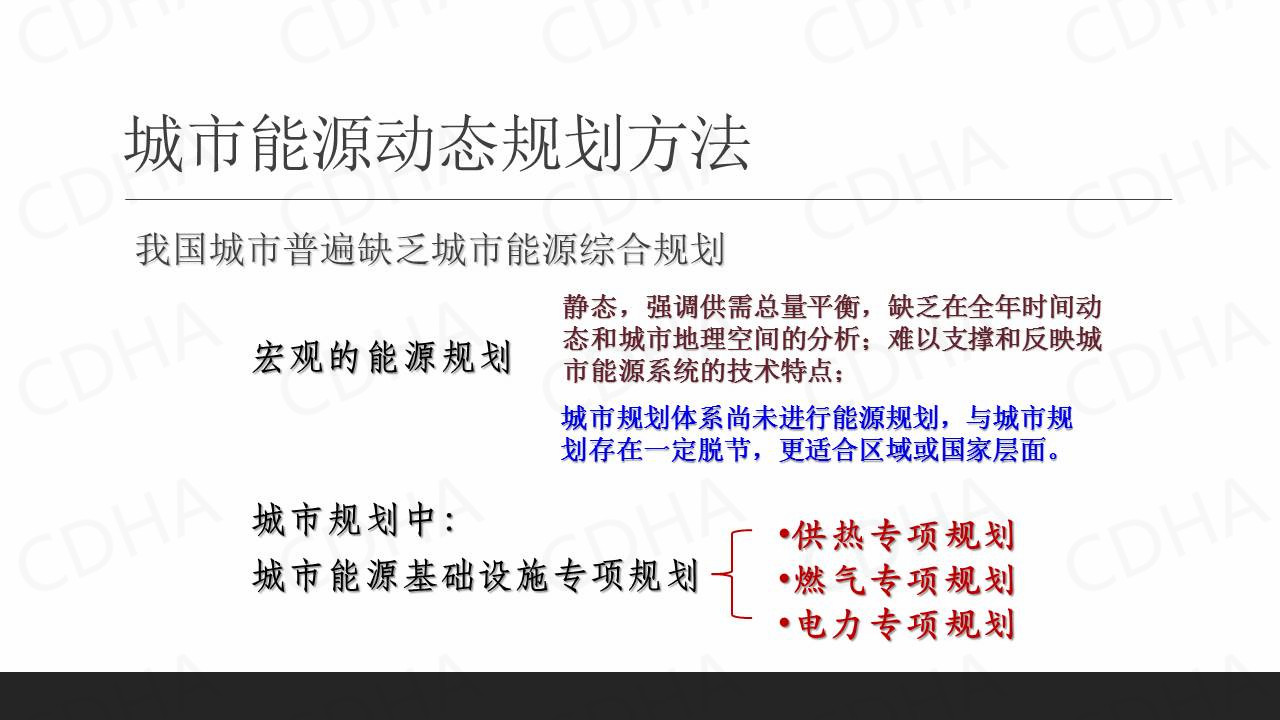 城市能源动态规划方法

我国城市普遍缺乏城市能源综合规划

宏观的能源规划

静态，强调供需总量平衡，缺乏在全年时间动态和城市地理空间的分析；难以支撑和反映城市能源系统的技术特点；

城市规划体系尚未进行能源规划，与城市规划存在一定脱节，更适合区域或国家层面。

城市规划中：
城市能源基础设施专项规划

• 供热专项规划
• 燃气专项规划
• 电力专项规划

CDHA